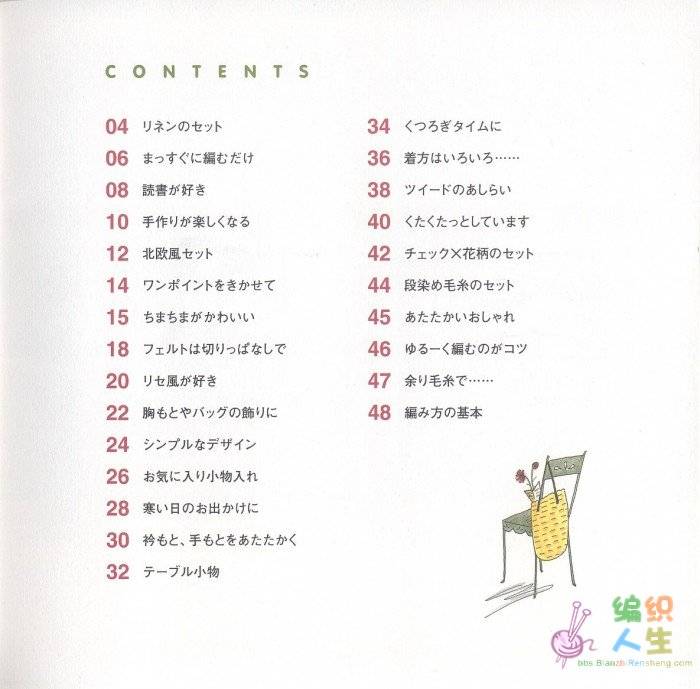 CONTENTS

04 リネンのセット
06 まっすぐに編むだけ
08 読書が好き
10 手作りが楽しくなる
12 北欧風セット
14 ワンポイントをきかせて
15 ちまちまがかわいい
18 フェルトは切りっぱなしで
20 リセ風が好き
22 胸もとやバッグの飾りに
24 シンプルなデザイン
26 お気に入り小物入れ
28 寒い日のお出かけに
30 衿もと、手もとをあたたかく
32 テーブル小物

34 くつろぎタイムに
36 着方はいろいろ……
38 ツイードのあしらい
40 くたくたっとしています
42 チェック×花柄のセット
44 段染め毛糸のセット
45 あたたかいおしゃれ
46 ゆるーく編むのがコツ
47 余り毛糸で……
48 編み方の基本

编织人生
bbs.BianzhiRensheng.com